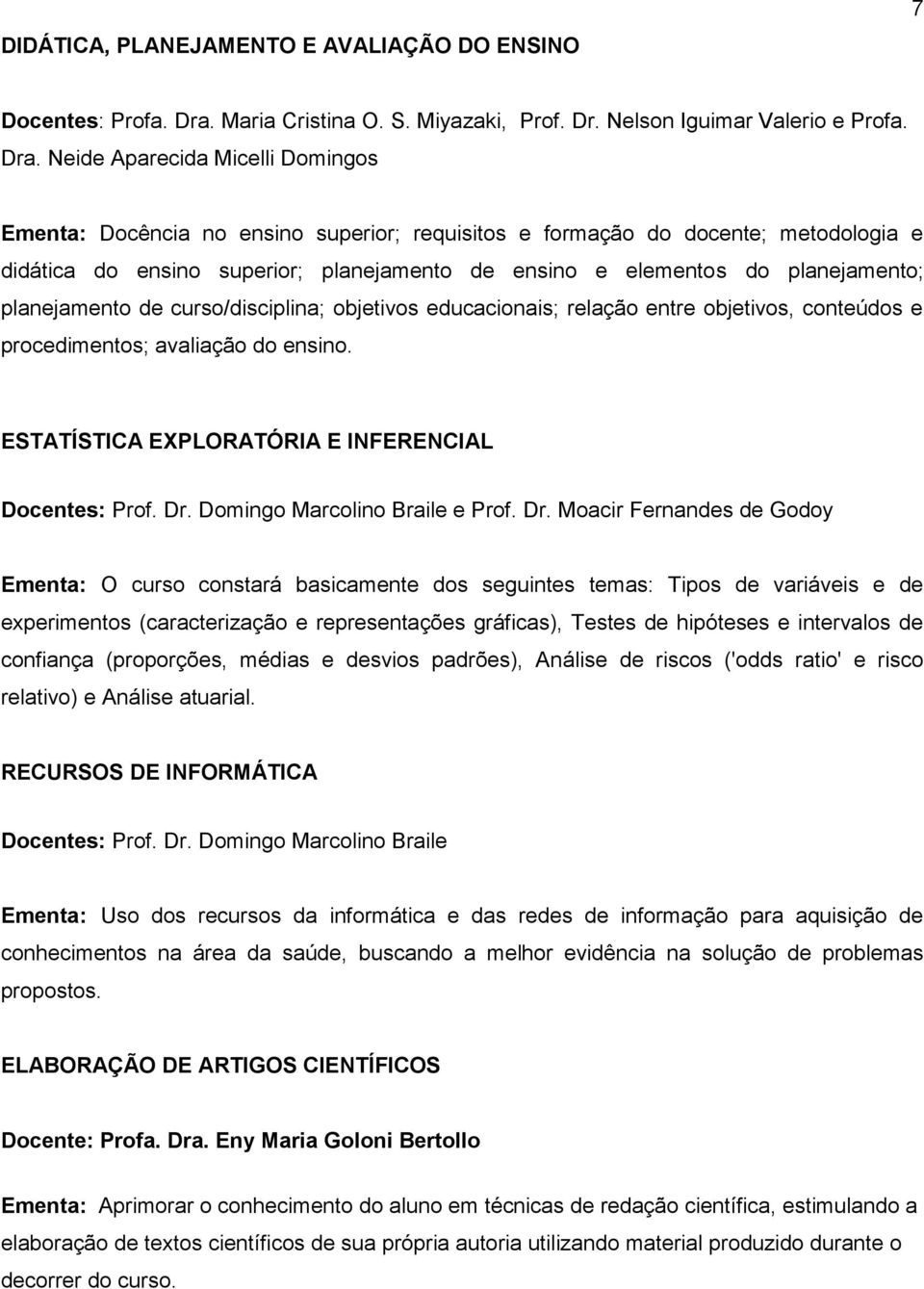 7

DIDÁTICA, PLANEJAMENTO E AVALIAÇÃO DO ENSINO

Docentes: Profa. Dra. Maria Cristina O. S. Miyazaki, Prof. Dr. Nelson Iguimar Valerio e Profa. Dra. Neide Aparecida Micelli Domingos

Ementa: Docência no ensino superior; requisitos e formação do docente; metodologia e didática do ensino superior; planejamento de ensino e elementos do planejamento; planejamento de curso/disciplina; objetivos educacionais; relação entre objetivos, conteúdos e procedimentos; avaliação do ensino.

ESTATÍSTICA EXPLORATÓRIA E INFERENCIAL

Docentes: Prof. Dr. Domingo Marcolino Braile e Prof. Dr. Moacir Fernandes de Godoy

Ementa: O curso constará basicamente dos seguintes temas: Tipos de variáveis e de experimentos (caracterização e representações gráficas), Testes de hipóteses e intervalos de confiança (proporções, médias e desvios padrões), Análise de riscos ('odds ratio' e risco relativo) e Análise atuarial.

RECURSOS DE INFORMÁTICA

Docentes: Prof. Dr. Domingo Marcolino Braile

Ementa: Uso dos recursos da informática e das redes de informação para aquisição de conhecimentos na área da saúde, buscando a melhor evidência na solução de problemas propostos.

ELABORAÇÃO DE ARTIGOS CIENTÍFICOS

Docente: Profa. Dra. Eny Maria Goloni Bertollo

Ementa: Aprimorar o conhecimento do aluno em técnicas de redação científica, estimulando a elaboração de textos científicos de sua própria autoria utilizando material produzido durante o decorrer do curso.